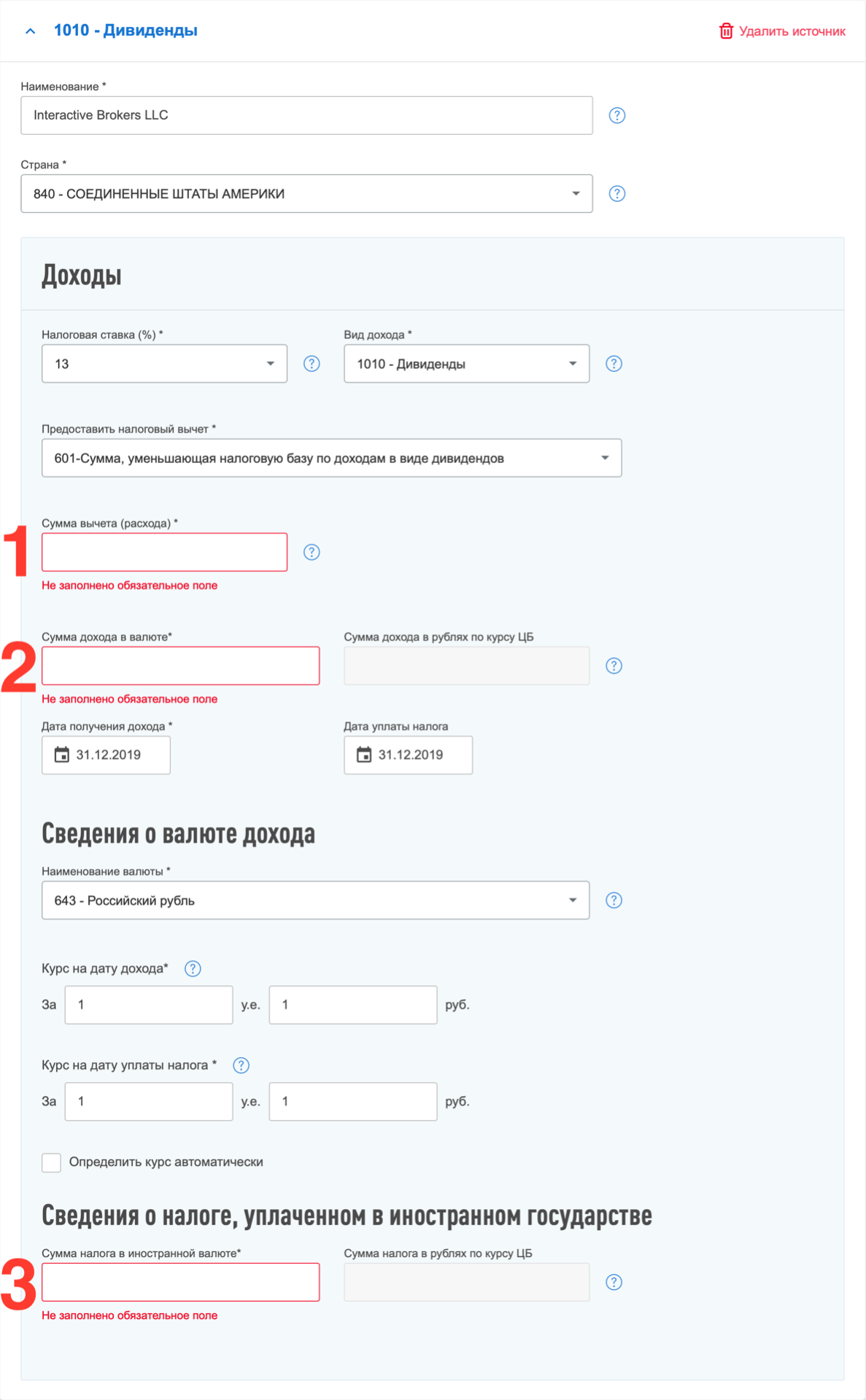 1010 - Дивиденды

Удалить источник

Наименование *

Interactive Brokers LLC

Страна *

840 - СОЕДИНЕННЫЕ ШТАТЫ АМЕРИКИ

Доходы

Налоговая ставка (%) *

13

Вид дохода *

1010 - Дивиденды

Предоставить налоговый вычет *

601-Сумма, уменьшающая налоговую базу по доходам в виде дивидендов

Сумма вычета (расхода) *

1

Не заполнено обязательное поле

Сумма дохода в валюте*

2

Не заполнено обязательное поле

Сумма дохода в рублях по курсу ЦБ

Дата получения дохода *

31.12.2019

Дата уплаты налога

31.12.2019

Сведения о валюте дохода

Наименование валюты *

643 - Российский рубль

Курс на дату дохода*

За 1 у.е. 1 руб.

Курс на дату уплаты налога *

За 1 у.е. 1 руб.

Определить курс автоматически

Сведения о налоге, уплаченном в иностранном государстве

Сумма налога в иностранной валюте*

3

Не заполнено обязательное поле

Сумма налога в рублях по курсу ЦБ